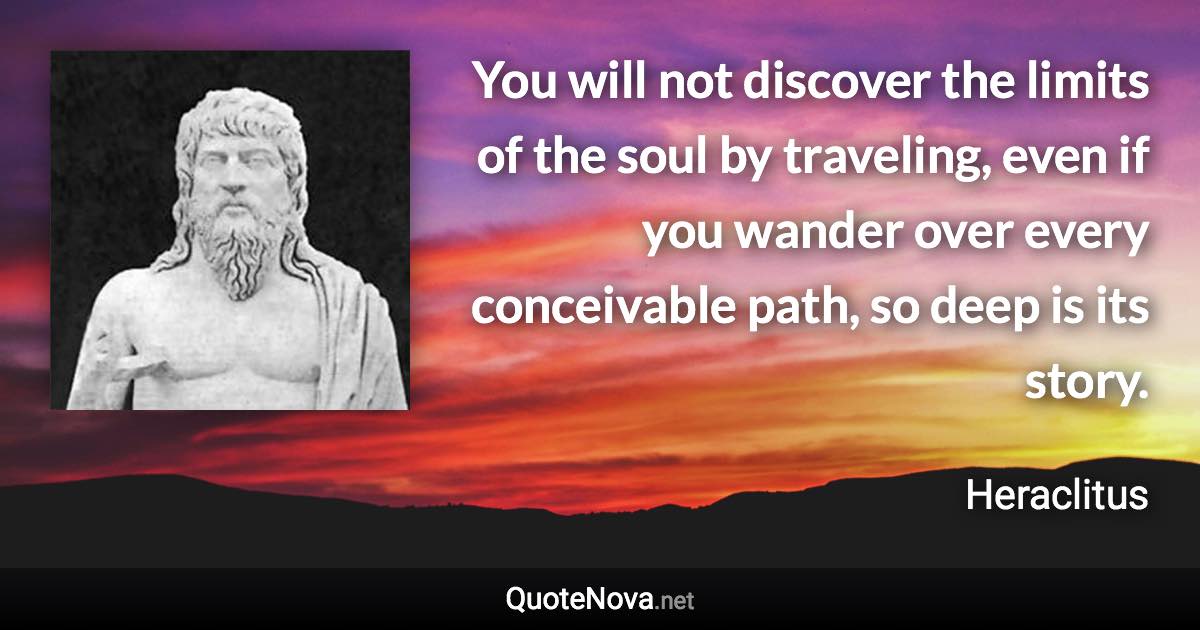 You will not discover the limits of the soul by traveling, even if you wander over every conceivable path, so deep is its story.

Heraclitus

QuoteNova.net